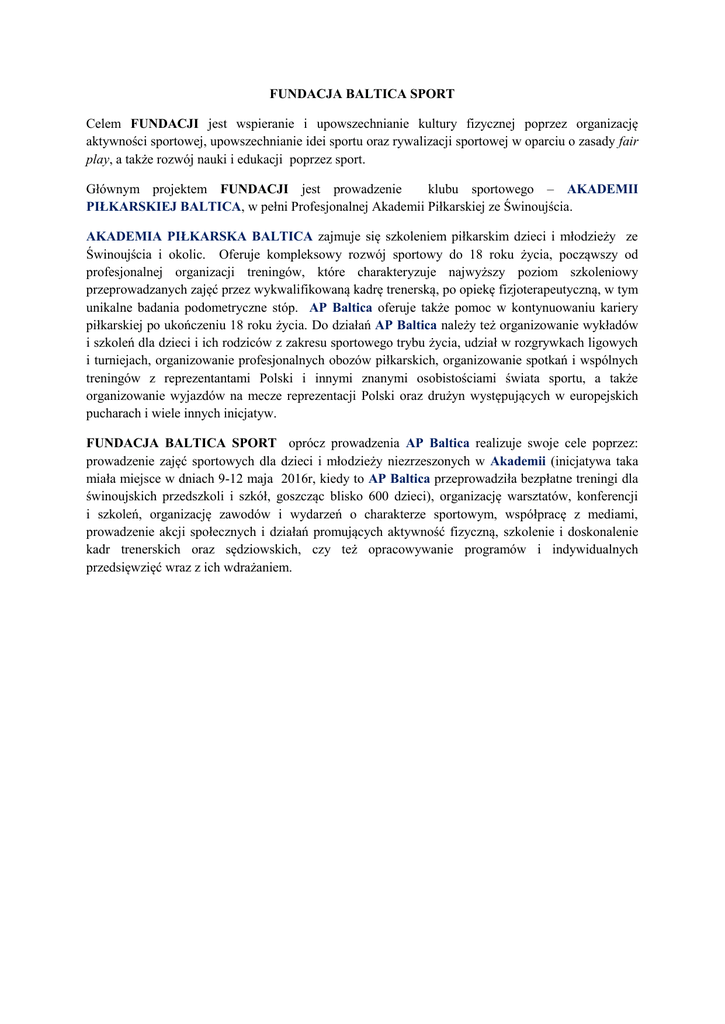 FUNDACJA BALTICA SPORT

Celem FUNDACJI jest wspieranie i upowszechnianie kultury fizycznej poprzez organizację aktywności sportowej, upowszechnianie idei sportu oraz rywalizacji sportowej w oparciu o zasady fair play, a także rozwój nauki i edukacji poprzez sport.

Głównym projektem FUNDACJI jest prowadzenie klubu sportowego – AKADEMII PIŁKARSKIEJ BALTICA, w pełni Profesjonalnej Akademii Piłkarskiej ze Świnoujścia.

AKADEMIA PIŁKARSKA BALTICA zajmuje się szkoleniem piłkarskim dzieci i młodzieży ze Świnoujścia i okolic. Oferuje kompleksowy rozwój sportowy do 18 roku życia, począwszy od profesjonalnej organizacji treningów, które charakteryzuje najwyższy poziom szkoleniowy przeprowadzanych zajęć przez wykwalifikowaną kadrę trenerską, po opiekę fizjoterapeutyczną, w tym unikalne badania podometryczne stóp. AP Baltica oferuje także pomoc w kontynuowaniu kariery piłkarskiej po ukończeniu 18 roku życia. Do działań AP Baltica należy też organizowanie wykładów i szkoleń dla dzieci i ich rodziców z zakresu sportowego trybu życia, udział w rozgrywkach ligowych i turniejach, organizowanie profesjonalnych obozów piłkarskich, organizowanie spotkań i wspólnych treningów z reprezentantami Polski i innymi znanymi osobistościami świata sportu, a także organizowanie wyjazdów na mecze reprezentacji Polski oraz drużyn występujących w europejskich pucharach i wiele innych inicjatyw.

FUNDACJA BALTICA SPORT oprócz prowadzenia AP Baltica realizuje swoje cele poprzez: prowadzenie zajęć sportowych dla dzieci i młodzieży niezrzeszonych w Akademii (inicjatywa taka miała miejsce w dniach 9-12 maja 2016r, kiedy to AP Baltica przeprowadziła bezpłatne treningi dla świnoujskich przedszkoli i szkół, goszcząc blisko 600 dzieci), organizację warsztatów, konferencji i szkoleń, organizację zawodów i wydarzeń o charakterze sportowym, współpracę z mediami, prowadzenie akcji społecznych i działań promujących aktywność fizyczną, szkolenie i doskonalenie kadr trenerskich oraz sędziowskich, czy też opracowywanie programów i indywidualnych przedsięwzięć wraz z ich wdrażaniem.